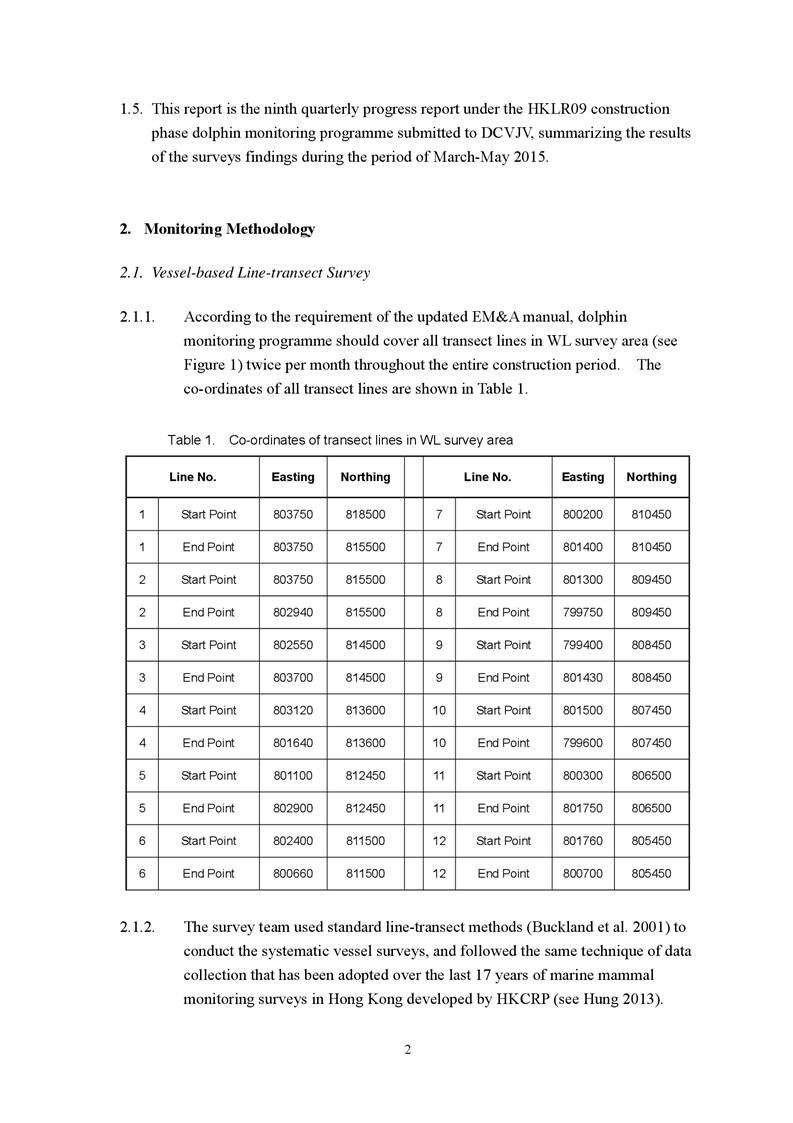 1.5. This report is the ninth quarterly progress report under the HKLR09 construction phase dolphin monitoring programme submitted to DCVJV, summarizing the results of the surveys findings during the period of March-May 2015.

2. Monitoring Methodology

2.1. Vessel-based Line-transect Survey

2.1.1. According to the requirement of the updated EM&A manual, dolphin monitoring programme should cover all transect lines in WL survey area (see Figure 1) twice per month throughout the entire construction period. The co-ordinates of all transect lines are shown in Table 1.

Table 1. Co-ordinates of transect lines in WL survey area

| Line No. | | Easting | Northing | | Line No. | | Easting | Northing |
|---|---|---|---|---|---|---|---|---|
| 1 | Start Point | 803750 | 818500 | | 7 | Start Point | 800200 | 810450 |
| 1 | End Point | 803750 | 815500 | | 7 | End Point | 801400 | 810450 |
| 2 | Start Point | 803750 | 815500 | | 8 | Start Point | 801300 | 809450 |
| 2 | End Point | 802940 | 815500 | | 8 | End Point | 799750 | 809450 |
| 3 | Start Point | 802550 | 814500 | | 9 | Start Point | 799400 | 808450 |
| 3 | End Point | 803700 | 814500 | | 9 | End Point | 801430 | 808450 |
| 4 | Start Point | 803120 | 813600 | | 10 | Start Point | 801500 | 807450 |
| 4 | End Point | 801640 | 813600 | | 10 | End Point | 799600 | 807450 |
| 5 | Start Point | 801100 | 812450 | | 11 | Start Point | 800300 | 806500 |
| 5 | End Point | 802900 | 812450 | | 11 | End Point | 801750 | 806500 |
| 6 | Start Point | 802400 | 811500 | | 12 | Start Point | 801760 | 805450 |
| 6 | End Point | 800660 | 811500 | | 12 | End Point | 800700 | 805450 |

2.1.2. The survey team used standard line-transect methods (Buckland et al. 2001) to conduct the systematic vessel surveys, and followed the same technique of data collection that has been adopted over the last 17 years of marine mammal monitoring surveys in Hong Kong developed by HKCRP (see Hung 2013).

2